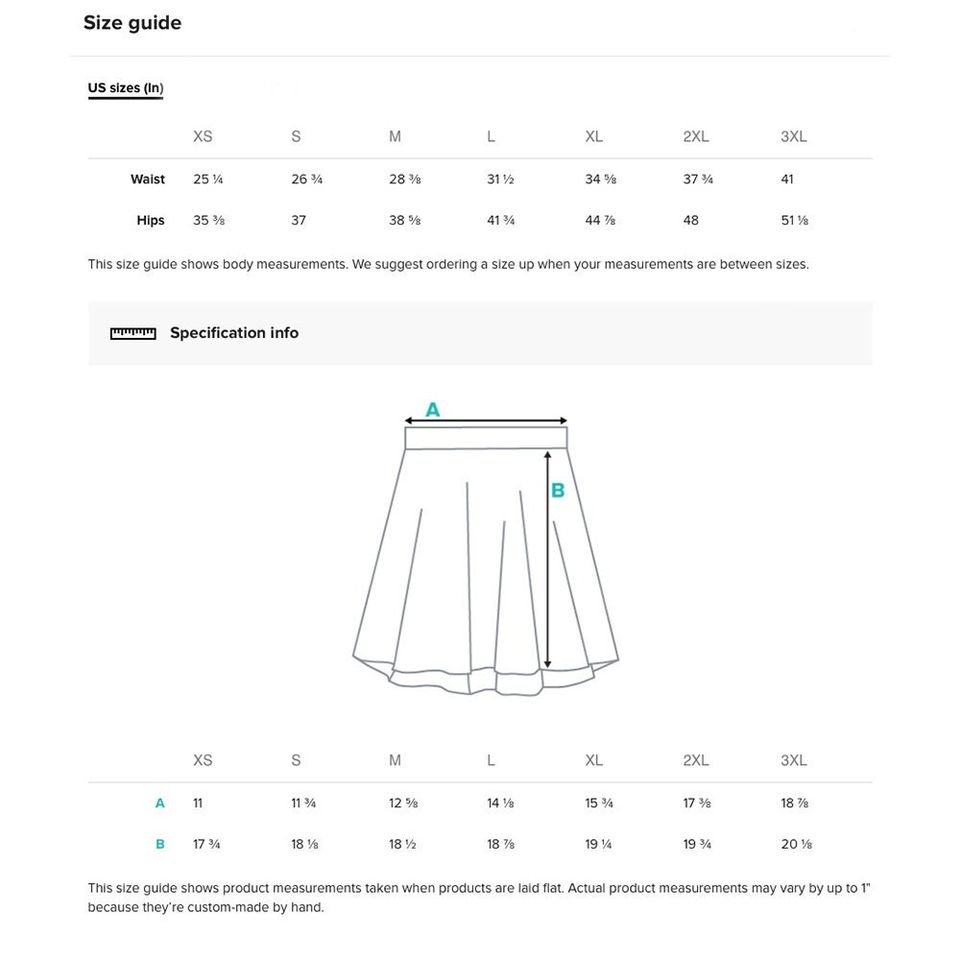 Size guide

US sizes (In)

| | XS | S | M | L | XL | 2XL | 3XL |
|---|---|---|---|---|---|---|---|
| Waist | 25 ¼ | 26 ¾ | 28 ⅜ | 31 ½ | 34 ⅝ | 37 ¾ | 41 |
| Hips | 35 ⅜ | 37 | 38 ⅝ | 41 ¾ | 44 ⅞ | 48 | 51 ⅛ |

This size guide shows body measurements. We suggest ordering a size up when your measurements are between sizes.

Specification info

A

B

| | XS | S | M | L | XL | 2XL | 3XL |
|---|---|---|---|---|---|---|---|
| A | 11 | 11 ¾ | 12 ⅝ | 14 ⅛ | 15 ¾ | 17 ⅜ | 18 ⅞ |
| B | 17 ¾ | 18 ⅛ | 18 ½ | 18 ⅞ | 19 ¼ | 19 ¾ | 20 ⅛ |

This size guide shows product measurements taken when products are laid flat. Actual product measurements may vary by up to 1" because they're custom-made by hand.